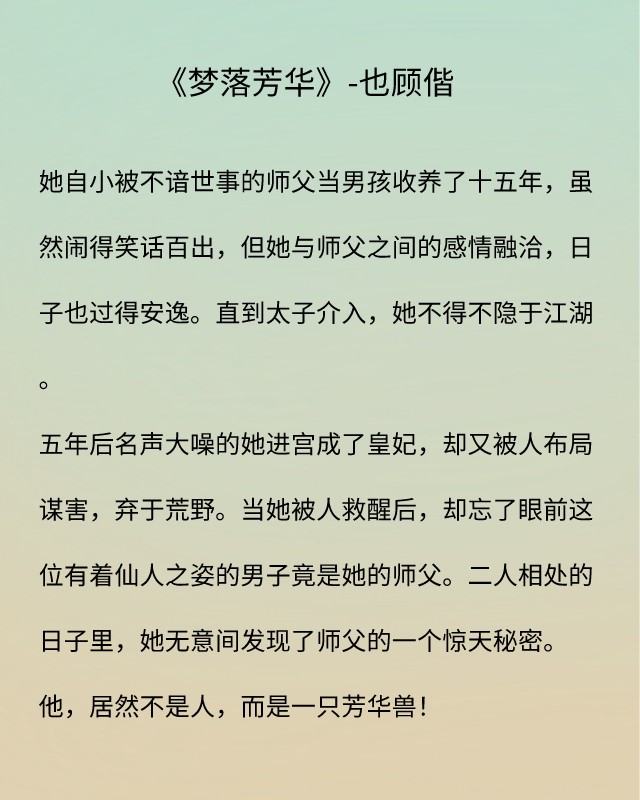 《梦落芳华》-也顾偕

她自小被不谙世事的师父当男孩收养了十五年，虽然闹得笑话百出，但她与师父之间的感情融洽，日子也过得安逸。直到太子介入，她不得不隐于江湖。

五年后名声大噪的她进宫成了皇妃，却又被人布局谋害，弃于荒野。当她被人救醒后，却忘了眼前这位有着仙人之姿的男子竟是她的师父。二人相处的日子里，她无意间发现了师父的一个惊天秘密。

他，居然不是人，而是一只芳华兽！